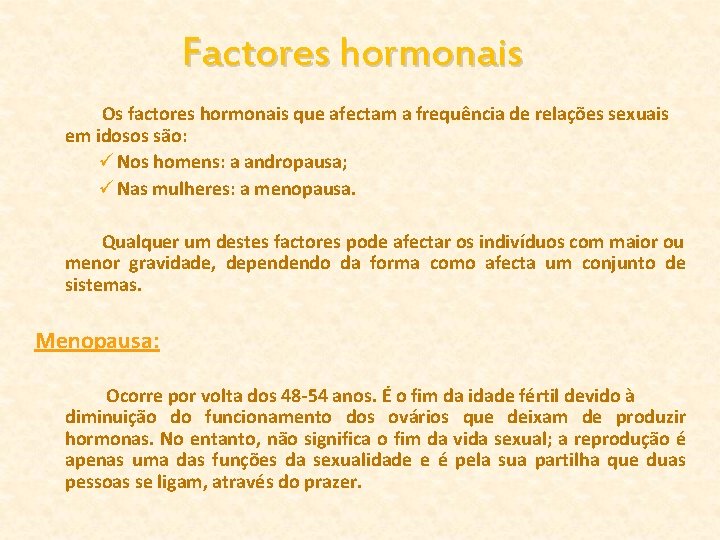 Factores hormonais

Os factores hormonais que afectam a frequência de relações sexuais em idosos são:
✓ Nos homens: a andropausa;
✓ Nas mulheres: a menopausa.

Qualquer um destes factores pode afectar os indivíduos com maior ou menor gravidade, dependendo da forma como afecta um conjunto de sistemas.

Menopausa:

Ocorre por volta dos 48-54 anos. É o fim da idade fértil devido à diminuição do funcionamento dos ovários que deixam de produzir hormonas. No entanto, não significa o fim da vida sexual; a reprodução é apenas uma das funções da sexualidade e é pela sua partilha que duas pessoas se ligam, através do prazer.